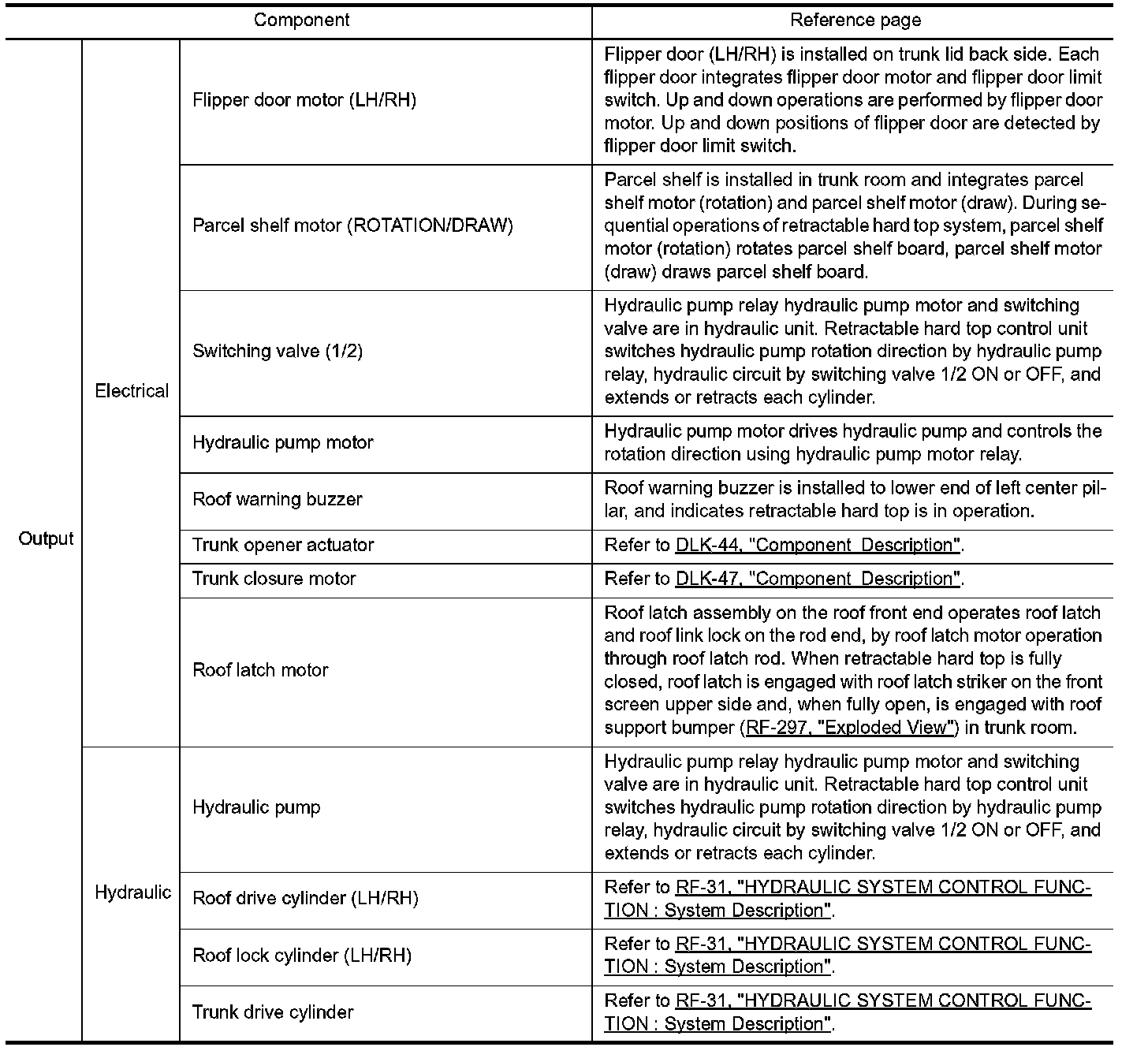 | Component | | | Reference page |
|---|---|---|---|
| Output | Electrical | Flipper door motor (LH/RH) | Flipper door (LH/RH) is installed on trunk lid back side. Each flipper door integrates flipper door motor and flipper door limit switch. Up and down operations are performed by flipper door motor. Up and down positions of flipper door are detected by flipper door limit switch. |
| | | Parcel shelf motor (ROTATION/DRAW) | Parcel shelf is installed in trunk room and integrates parcel shelf motor (rotation) and parcel shelf motor (draw). During sequential operations of retractable hard top system, parcel shelf motor (rotation) rotates parcel shelf board, parcel shelf motor (draw) draws parcel shelf board. |
| | | Switching valve (1/2) | Hydraulic pump relay hydraulic pump motor and switching valve are in hydraulic unit. Retractable hard top control unit switches hydraulic pump rotation direction by hydraulic pump relay, hydraulic circuit by switching valve 1/2 ON or OFF, and extends or retracts each cylinder. |
| | | Hydraulic pump motor | Hydraulic pump motor drives hydraulic pump and controls the rotation direction using hydraulic pump motor relay. |
| | | Roof warning buzzer | Roof warning buzzer is installed to lower end of left center pillar, and indicates retractable hard top is in operation. |
| | | Trunk opener actuator | Refer to DLK-44, "Component Description". |
| | | Trunk closure motor | Refer to DLK-47, "Component Description". |
| | | Roof latch motor | Roof latch assembly on the roof front end operates roof latch and roof link lock on the rod end, by roof latch motor operation through roof latch rod. When retractable hard top is fully closed, roof latch is engaged with roof latch striker on the front screen upper side and, when fully open, is engaged with roof support bumper (RF-297, "Exploded View") in trunk room. |
| | Hydraulic | Hydraulic pump | Hydraulic pump relay hydraulic pump motor and switching valve are in hydraulic unit. Retractable hard top control unit switches hydraulic pump rotation direction by hydraulic pump relay, hydraulic circuit by switching valve 1/2 ON or OFF, and extends or retracts each cylinder. |
| | | Roof drive cylinder (LH/RH) | Refer to RF-31, "HYDRAULIC SYSTEM CONTROL FUNCTION : System Description". |
| | | Roof lock cylinder (LH/RH) | Refer to RF-31, "HYDRAULIC SYSTEM CONTROL FUNCTION : System Description". |
| | | Trunk drive cylinder | Refer to RF-31, "HYDRAULIC SYSTEM CONTROL FUNCTION : System Description". |